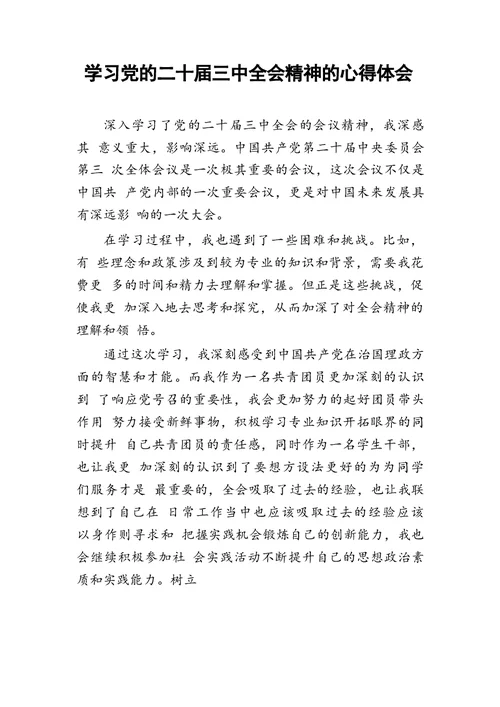 学习党的二十届三中全会精神的心得体会

深入学习了党的二十届三中全会的会议精神，我深感其 意义重大，影响深远。中国共产党第二十届中央委员会第三 次全体会议是一次极其重要的会议，这次会议不仅是中国共 产党内部的一次重要会议，更是对中国未来发展具有深远影 响的一次大会。

在学习过程中，我也遇到了一些困难和挑战。比如，有 些理念和政策涉及到较为专业的知识和背景，需要我花费更 多的时间和精力去理解和掌握。但正是这些挑战，促使我更 加深入地去思考和探究，从而加深了对全会精神的理解和领 悟。

通过这次学习，我深刻感受到中国共产党在治国理政方面的智慧和才能。而我作为一名共青团员更加深刻的认识到 了响应党号召的重要性，我会更加努力的起好团员带头作用 努力接受新鲜事物，积极学习专业知识开拓眼界的同时提升 自己共青团员的责任感，同时作为一名学生干部，也让我更 加深刻的认识到了要想方设法更好的为为同学们服务才是 最重要的，全会吸取了过去的经验，也让我联想到了自己在 日常工作当中也应该吸取过去的经验应该以身作则寻求和 把握实践机会锻炼自己的创新能力，我也会继续积极参加社 会实践活动不断提升自己的思想政治素质和实践能力。树立